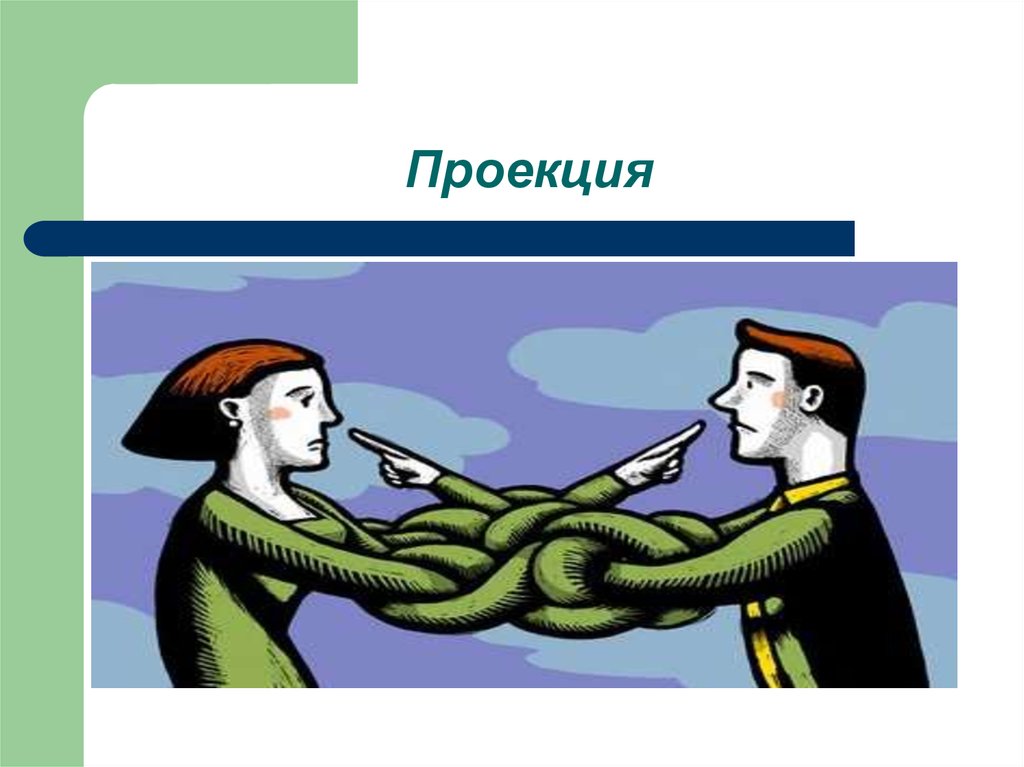 Проекция